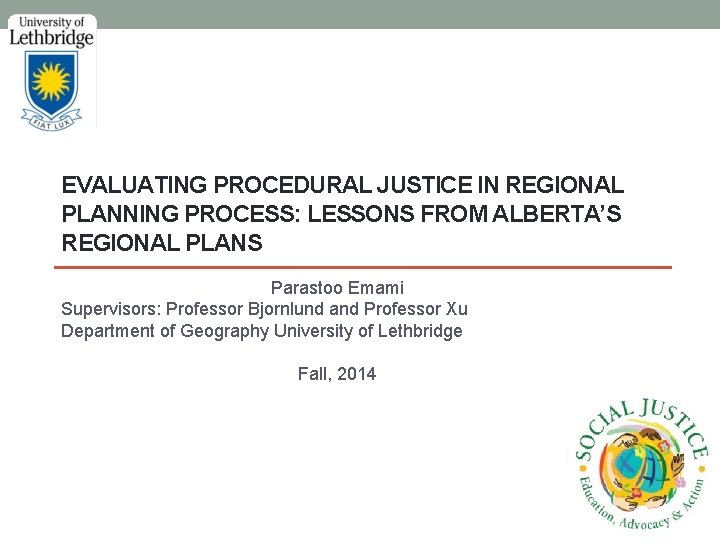 University of Lethbridge

FIAT LUX

EVALUATING PROCEDURAL JUSTICE IN REGIONAL PLANNING PROCESS: LESSONS FROM ALBERTA'S REGIONAL PLANS

Parastoo Emami
Supervisors: Professor Bjornlund and Professor Xu
Department of Geography University of Lethbridge

Fall, 2014

SOCIAL JUSTICE
Education, Advocacy & Action